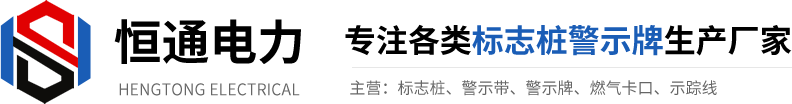 恒通电力
HENGTONG ELECTRICAL

专注各类标志桩警示牌生产厂家

主营：标志桩、警示带、警示牌、燃气卡口、示踪线